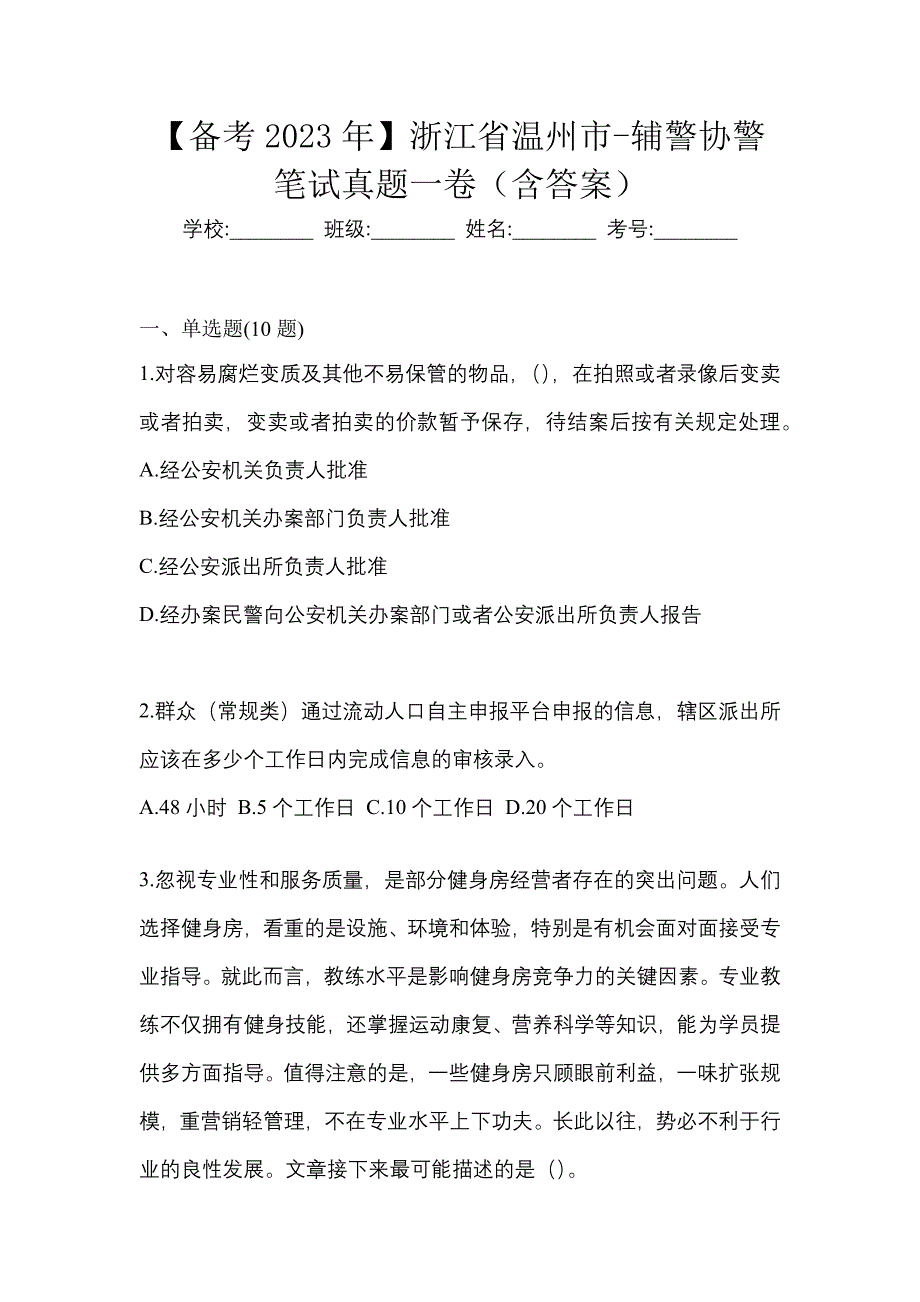 【备考 2023 年】浙江省温州市-辅警协警笔试真题一卷（含答案）

学校:________ 班级:________ 姓名:________ 考号:________

一、单选题(10 题)

1.对容易腐烂变质及其他不易保管的物品，()，在拍照或者录像后变卖或者拍卖，变卖或者拍卖的价款暂予保存，待结案后按有关规定处理。

A.经公安机关负责人批准

B.经公安机关办案部门负责人批准

C.经公安派出所负责人批准

D.经办案民警向公安机关办案部门或者公安派出所负责人报告

2.群众（常规类）通过流动人口自主申报平台申报的信息，辖区派出所应该在多少个工作日内完成信息的审核录入。

A.48 小时 B.5 个工作日 C.10 个工作日 D.20 个工作日

3.忽视专业性和服务质量，是部分健身房经营者存在的突出问题。人们选择健身房，看重的是设施、环境和体验，特别是有机会面对面接受专业指导。就此而言，教练水平是影响健身房竞争力的关键因素。专业教练不仅拥有健身技能，还掌握运动康复、营养科学等知识，能为学员提供多方面指导。值得注意的是，一些健身房只顾眼前利益，一味扩张规模，重营销轻管理，不在专业水平上下功夫。长此以往，势必不利于行业的良性发展。文章接下来最可能描述的是（）。